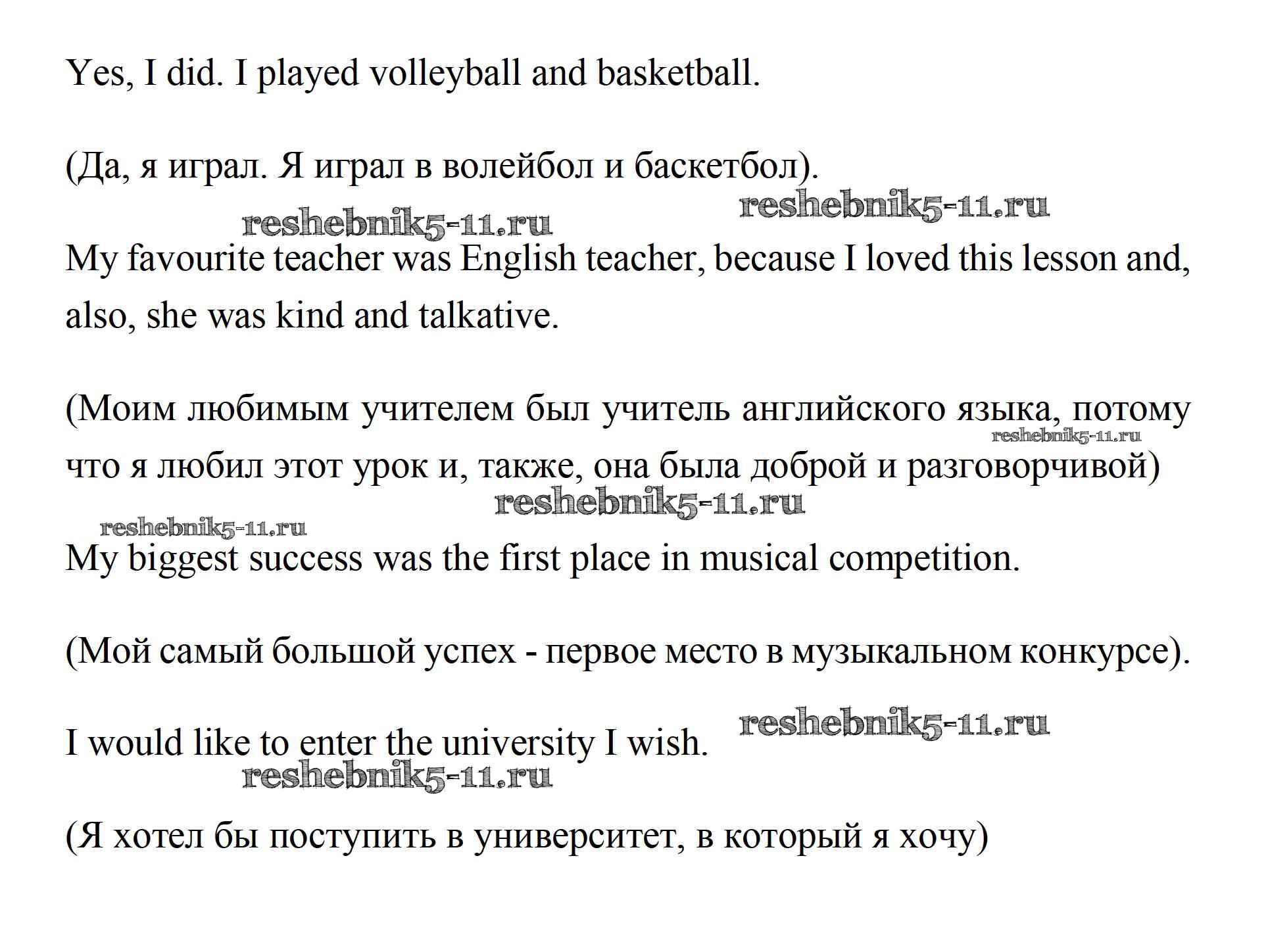 Yes, I did. I played volleyball and basketball.

(Да, я играл. Я играл в волейбол и баскетбол).

reshebnik5-11.ru reshebnik5-11.ru

My favourite teacher was English teacher, because I loved this lesson and, also, she was kind and talkative.

(Моим любимым учителем был учитель английского языка, потому что я любил этот урок и, также, она была доброй и разговорчивой)

reshebnik5-11.ru reshebnik5-11.ru reshebnik5-11.ru

My biggest success was the first place in musical competition.

(Мой самый большой успех - первое место в музыкальном конкурсе).

I would like to enter the university I wish.

reshebnik5-11.ru reshebnik5-11.ru

(Я хотел бы поступить в университет, в который я хочу)